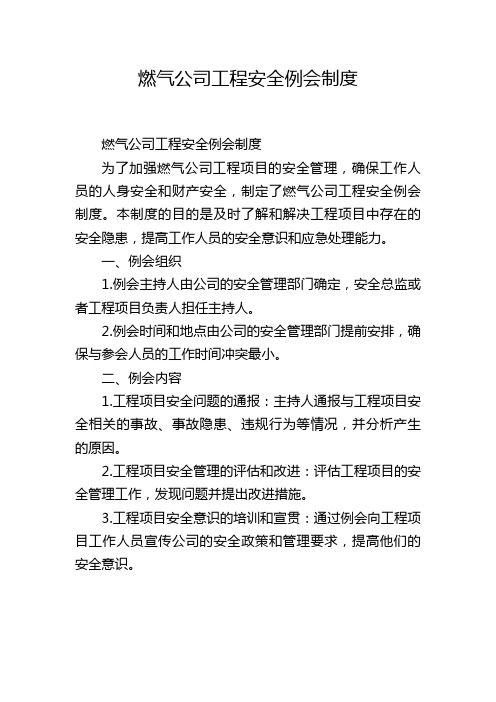 燃气公司工程安全例会制度

燃气公司工程安全例会制度

为了加强燃气公司工程项目的安全管理，确保工作人员的人身安全和财产安全，制定了燃气公司工程安全例会制度。本制度的目的是及时了解和解决工程项目中存在的安全隐患，提高工作人员的安全意识和应急处理能力。

一、例会组织

1.例会主持人由公司的安全管理部门确定，安全总监或者工程项目负责人担任主持人。

2.例会时间和地点由公司的安全管理部门提前安排，确保与参会人员的工作时间冲突最小。

二、例会内容

1.工程项目安全问题的通报：主持人通报与工程项目安全相关的事故、事故隐患、违规行为等情况，并分析产生的原因。

2.工程项目安全管理的评估和改进：评估工程项目的安全管理工作，发现问题并提出改进措施。

3.工程项目安全意识的培训和宣贯：通过例会向工程项目工作人员宣传公司的安全政策和管理要求，提高他们的安全意识。